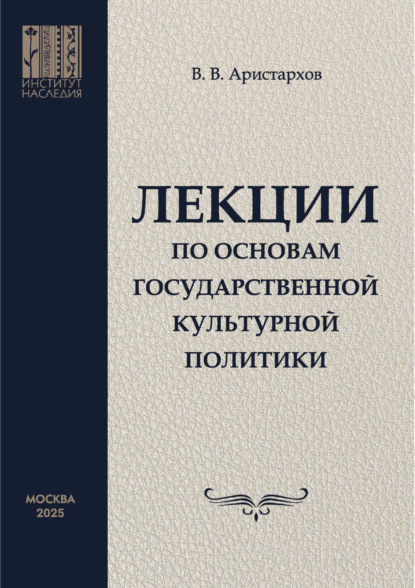 ИНСТИТУТ НАСЛЕДИЯ

В. В. Аристархов

ЛЕКЦИИ
ПО ОСНОВАМ ГОСУДАРСТВЕННОЙ КУЛЬТУРНОЙ ПОЛИТИКИ

МОСКВА
2025